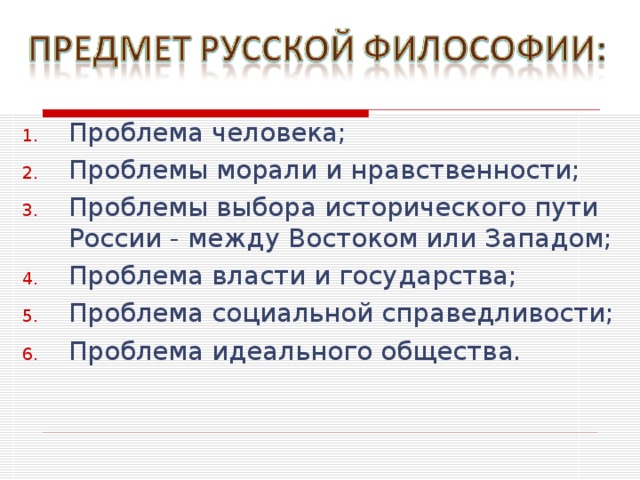 ПРЕДМЕТ РУССКОЙ ФИЛОСОФИИ:

1. Проблема человека;
2. Проблемы морали и нравственности;
3. Проблемы выбора исторического пути России - между Востоком или Западом;
4. Проблема власти и государства;
5. Проблема социальной справедливости;
6. Проблема идеального общества.